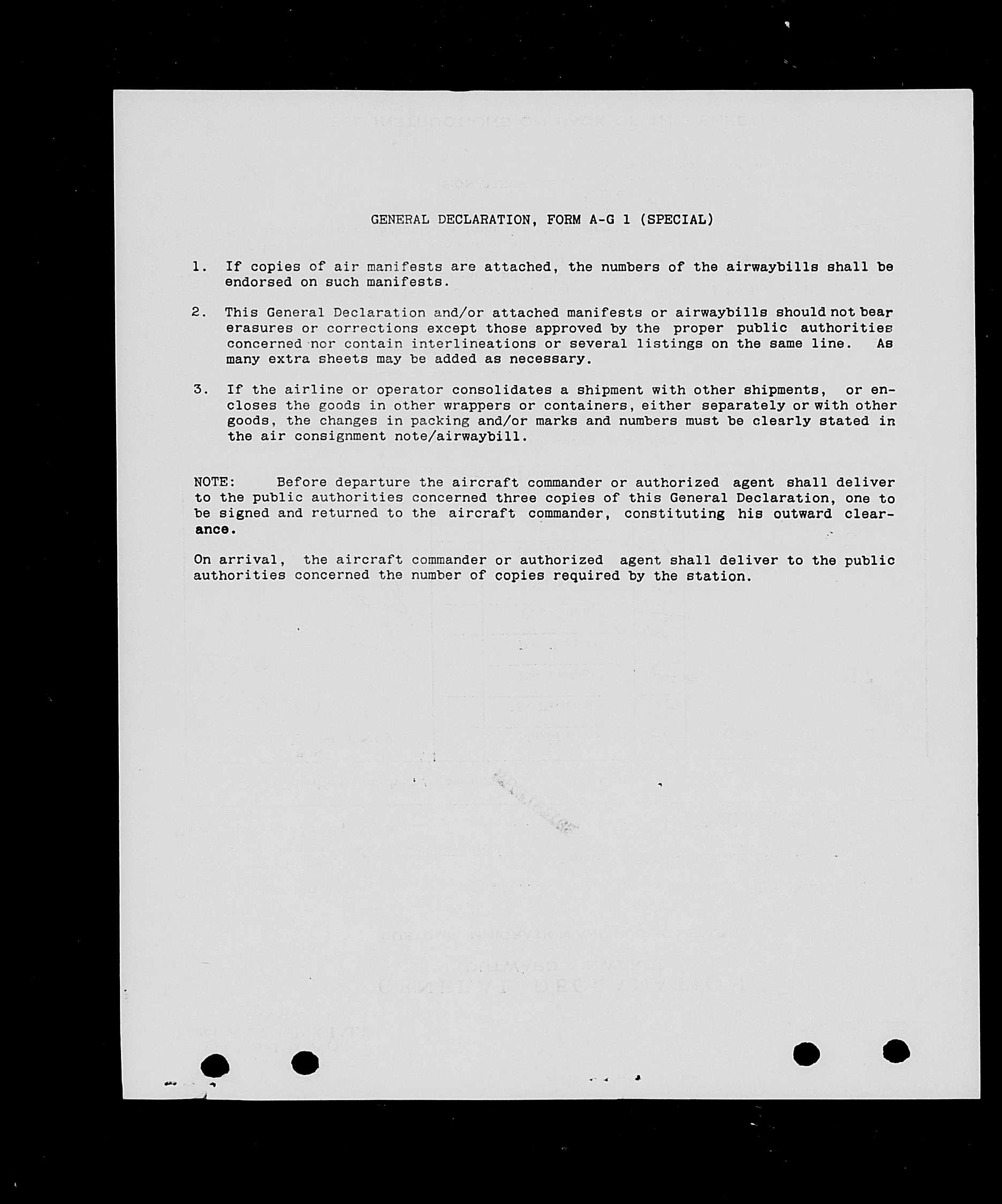 GENERAL DECLARATION, FORM A-G 1 (SPECIAL)

1. If copies of air manifests are attached, the numbers of the airwaybills shall be endorsed on such manifests.

2. This General Declaration and/or attached manifests or airwaybills should not bear erasures or corrections except those approved by the proper public authorities concerned nor contain interlineations or several listings on the same line. As many extra sheets may be added as necessary.

3. If the airline or operator consolidates a shipment with other shipments, or encloses the goods in other wrappers or containers, either separately or with other goods, the changes in packing and/or marks and numbers must be clearly stated in the air consignment note/airwaybill.

NOTE: Before departure the aircraft commander or authorized agent shall deliver to the public authorities concerned three copies of this General Declaration, one to be signed and returned to the aircraft commander, constituting his outward clearance.

On arrival, the aircraft commander or authorized agent shall deliver to the public authorities concerned the number of copies required by the station.